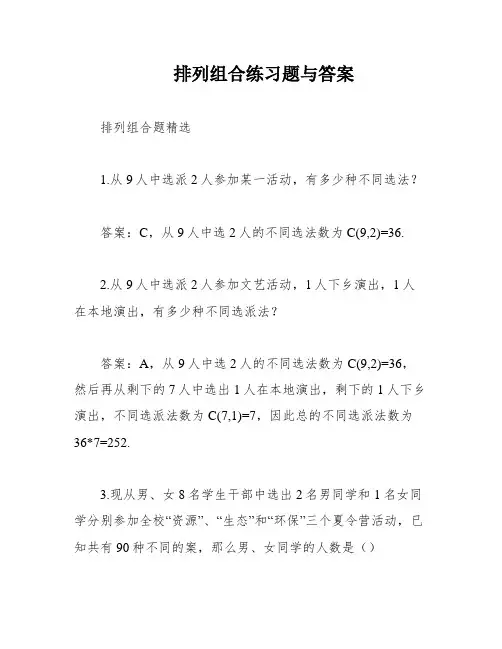 排列组合练习题与答案

排列组合题精选

1.从 9 人中选派 2 人参加某一活动，有多少种不同选法？

答案：C，从 9 人中选 2 人的不同选法数为 C(9,2)=36.

2.从 9 人中选派 2 人参加文艺活动，1 人下乡演出，1 人在本地演出，有多少种不同选派法？

答案：A，从 9 人中选 2 人的不同选法数为 C(9,2)=36，然后再从剩下的 7 人中选出 1 人在本地演出，剩下的 1 人下乡演出，不同选派法数为 C(7,1)=7，因此总的不同选派法数为 36*7=252.

3.现从男、女 8 名学生干部中选出 2 名男同学和 1 名女同学分别参加全校“资源”、“生态”和“环保”三个夏令营活动，已知共有 90 种不同的案，那么男、女同学的人数是（）